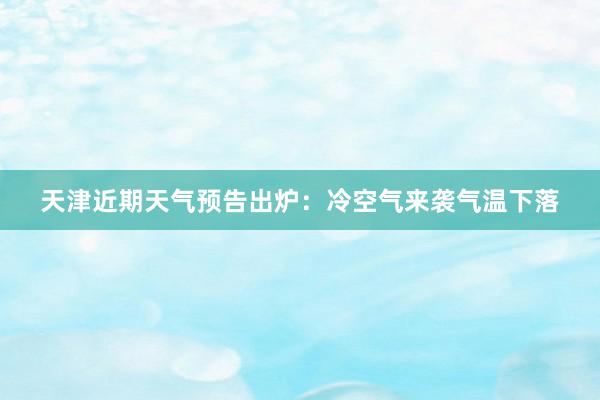 天津近期天气预告出炉：冷空气来袭气温下落